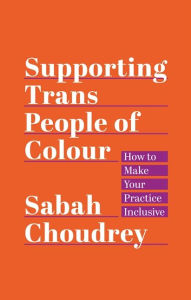 Supporting Trans People of Colour

How to Make Your Practice Inclusive

Sabah Choudrey